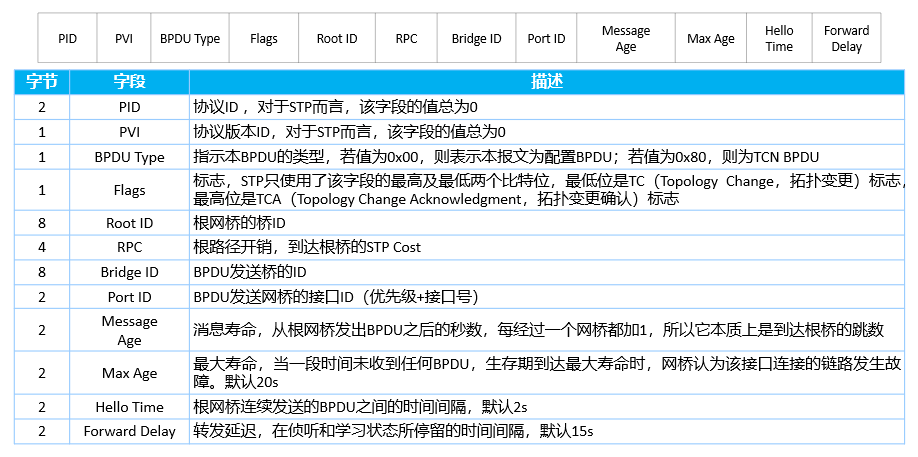 | PID | PVI | BPDU Type | Flags | Root ID | RPC | Bridge ID | Port ID | Message Age | Max Age | Hello Time | Forward Delay |
|---|---|---|---|---|---|---|---|---|---|---|---|

| 字节 | 字段 | 描述 |
|---|---|---|
| 2 | PID | 协议ID，对于STP而言，该字段的值总为0 |
| 1 | PVI | 协议版本ID，对于STP而言，该字段的值总为0 |
| 1 | BPDU Type | 指示本BPDU的类型，若值为0x00，则表示本报文为配置BPDU；若值为0x80，则为TCN BPDU |
| 1 | Flags | 标志，STP只使用了该字段的最高及最低两个比特位，最低位是TC（Topology Change，拓扑变更）标志，最高位是TCA（Topology Change Acknowledgment，拓扑变更确认）标志 |
| 8 | Root ID | 根网桥的桥ID |
| 4 | RPC | 根路径开销，到达根桥的STP Cost |
| 8 | Bridge ID | BPDU发送桥的ID |
| 2 | Port ID | BPDU发送网桥的接口ID（优先级+接口号） |
| 2 | Message Age | 消息寿命，从根网桥发出BPDU之后的秒数，每经过一个网桥都加1，所以它本质上是到达根桥的跳数 |
| 2 | Max Age | 最大寿命，当一段时间未收到任何BPDU，生存期到达最大寿命时，网桥认为该接口连接的链路发生故障。默认20s |
| 2 | Hello Time | 根网桥连续发送的BPDU之间的时间间隔，默认2s |
| 2 | Forward Delay | 转发延迟，在侦听和学习状态所停留的时间间隔，默认15s |